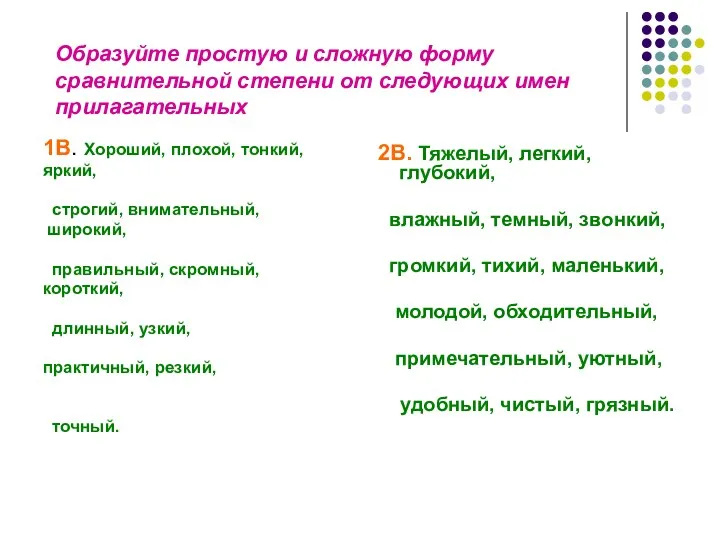 Образуйте простую и сложную форму сравнительной степени от следующих имен прилагательных

1В. Хороший, плохой, тонкий, яркий,

строгий, внимательный, широкий,

правильный, скромный, короткий,

длинный, узкий,

практичный, резкий,

точный.

2В. Тяжелый, легкий, глубокий,

влажный, темный, звонкий,

громкий, тихий, маленький,

молодой, обходительный,

примечательный, уютный,

удобный, чистый, грязный.